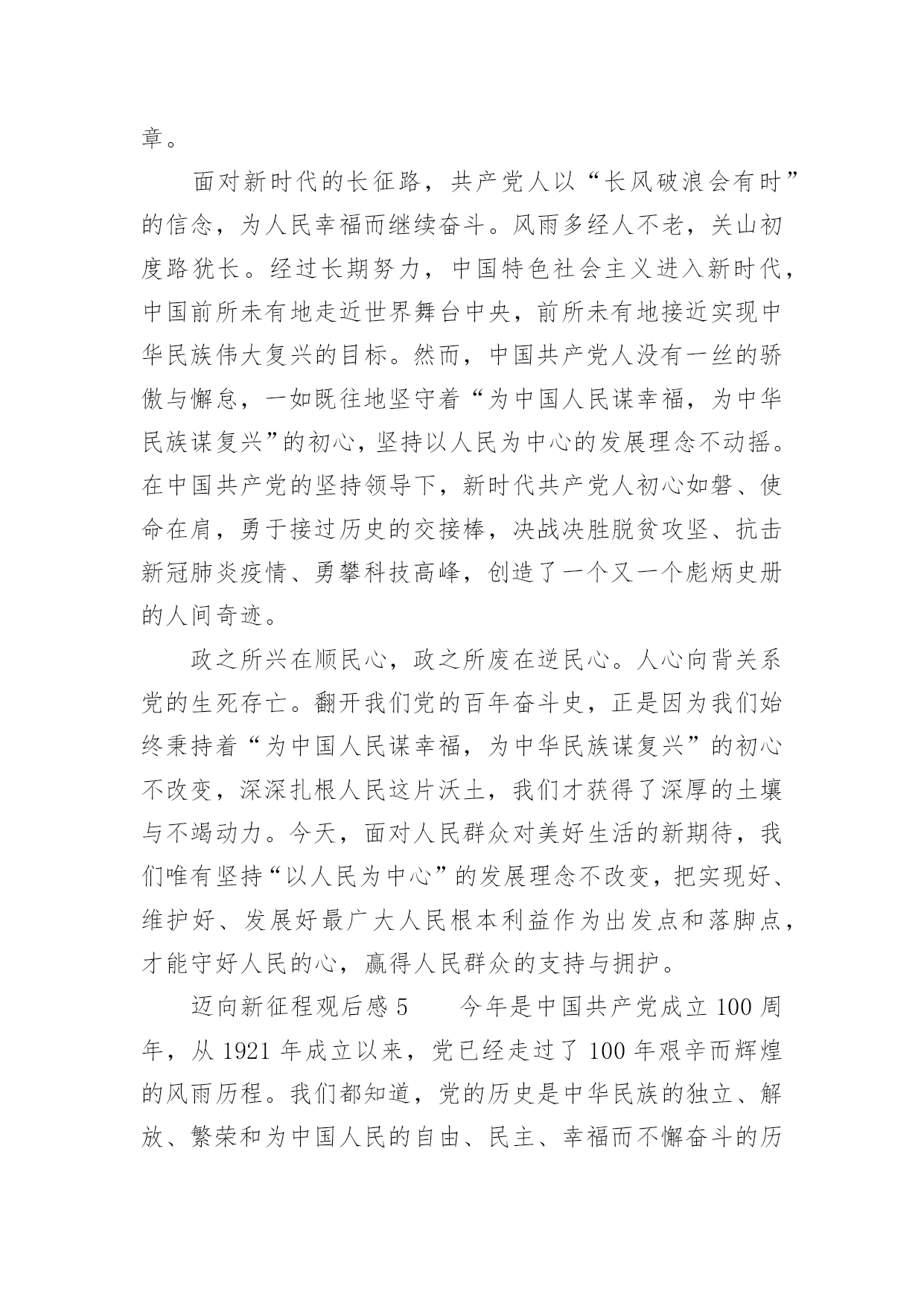 章。

面对新时代的长征路，共产党人以“长风破浪会有时”的信念，为人民幸福而继续奋斗。风雨多经人不老，关山初度路犹长。经过长期努力，中国特色社会主义进入新时代，中国前所未有地走近世界舞台中央，前所未有地接近实现中华民族伟大复兴的目标。然而，中国共产党人没有一丝的骄傲与懈怠，一如既往地坚守着“为中国人民谋幸福，为中华民族谋复兴”的初心，坚持以人民为中心的发展理念不动摇。在中国共产党的坚持领导下，新时代共产党人初心如磐、使命在肩，勇于接过历史的交接棒，决战决胜脱贫攻坚、抗击新冠肺炎疫情、勇攀科技高峰，创造了一个又一个彪炳史册的人间奇迹。

政之所兴在顺民心，政之所废在逆民心。人心向背关系党的生死存亡。翻开我们党的百年奋斗史，正是因为我们始终秉持着“为中国人民谋幸福，为中华民族谋复兴”的初心不改变，深深扎根人民这片沃土，我们才获得了深厚的土壤与不竭动力。今天，面对人民群众对美好生活的新期待，我们唯有坚持“以人民为中心”的发展理念不改变，把实现好、维护好、发展好最广大人民根本利益作为出发点和落脚点，才能守好人民的心，赢得人民群众的支持与拥护。

迈向新征程观后感 5　　今年是中国共产党成立 100 周年，从 1921 年成立以来，党已经走过了 100 年艰辛而辉煌的风雨历程。我们都知道，党的历史是中华民族的独立、解放、繁荣和为中国人民的自由、民主、幸福而不懈奋斗的历